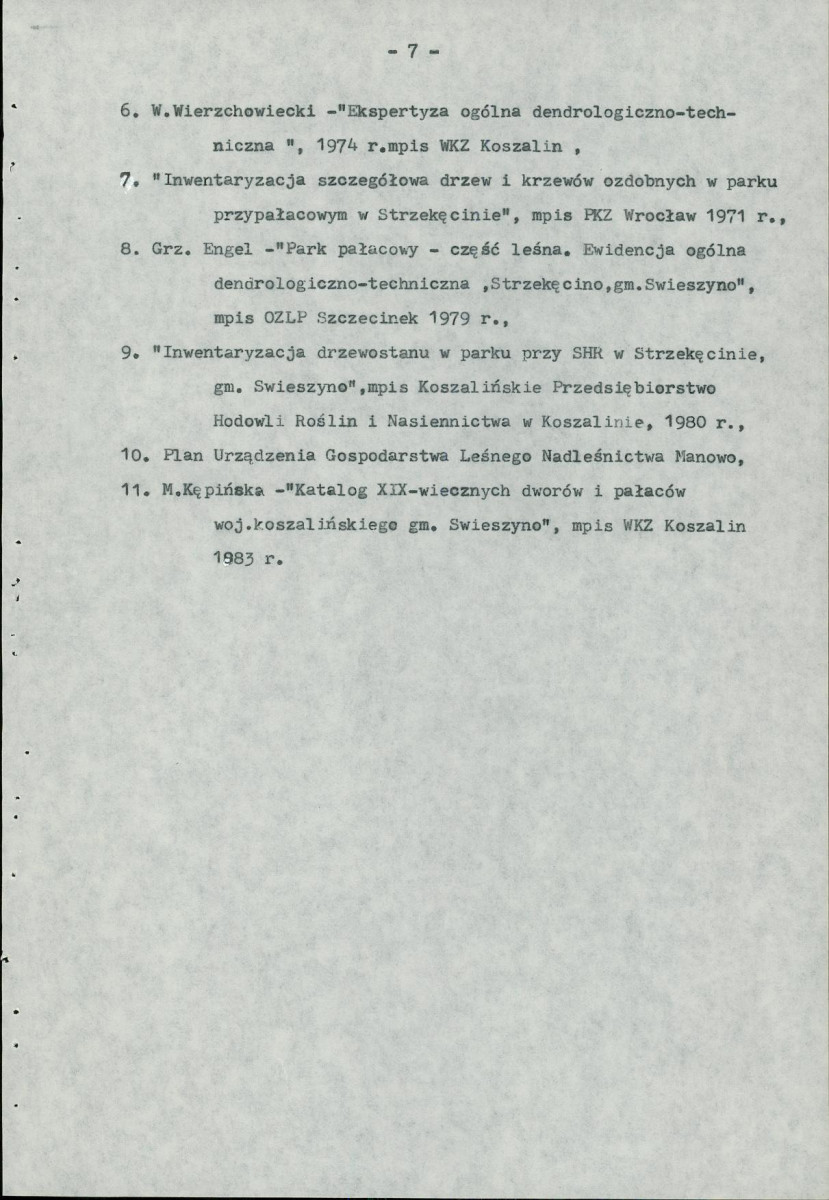 - 7 -

6. W.Wierzchowiecki -"Ekspertyza ogólna dendrologiczno-techniczna ", 1974 r.mpis WKZ Koszalin ,

7. "Inwentaryzacja szczegółowa drzew i krzewów ozdobnych w parku przypałacowym w Strzekęcinie", mpis PKZ Wrocław 1971 r.,

8. Grz. Engel -"Park pałacowy - część leśna. Ewidencja ogólna dendrologiczno-techniczna ,Strzekęcino,gm.Swieszyno", mpis OZLP Szczecinek 1979 r.,

9. "Inwentaryzacja drzewostanu w parku przy SHR w Strzekęcinie, gm. Swieszyno",mpis Koszalińskie Przedsiębiorstwo Hodowli Roślin i Nasiennictwa w Koszalinie, 1980 r.,

10. Plan Urządzenia Gospodarstwa Leśnego Nadleśnictwa Manowo,

11. M.Kępińska -"Katalog XIX-wiecznych dworów i pałaców woj.koszalińskiego gm. Swieszyno", mpis WKZ Koszalin 1983 r.